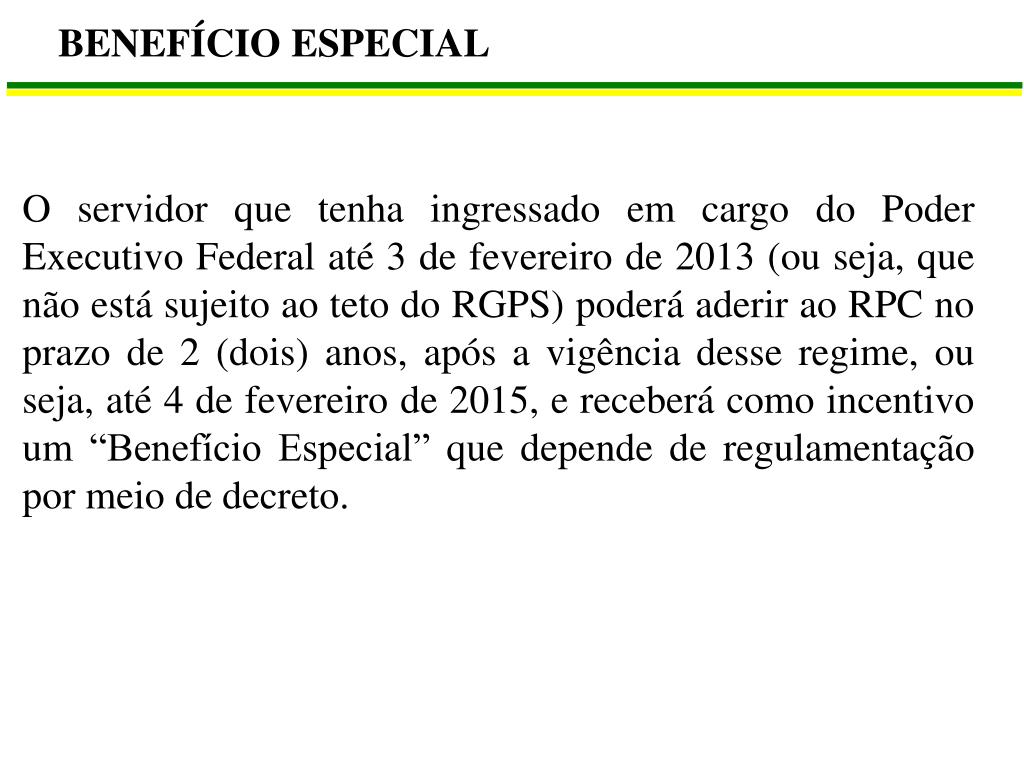 BENEFÍCIO ESPECIAL

O servidor que tenha ingressado em cargo do Poder Executivo Federal até 3 de fevereiro de 2013 (ou seja, que não está sujeito ao teto do RGPS) poderá aderir ao RPC no prazo de 2 (dois) anos, após a vigência desse regime, ou seja, até 4 de fevereiro de 2015, e receberá como incentivo um “Benefício Especial” que depende de regulamentação por meio de decreto.